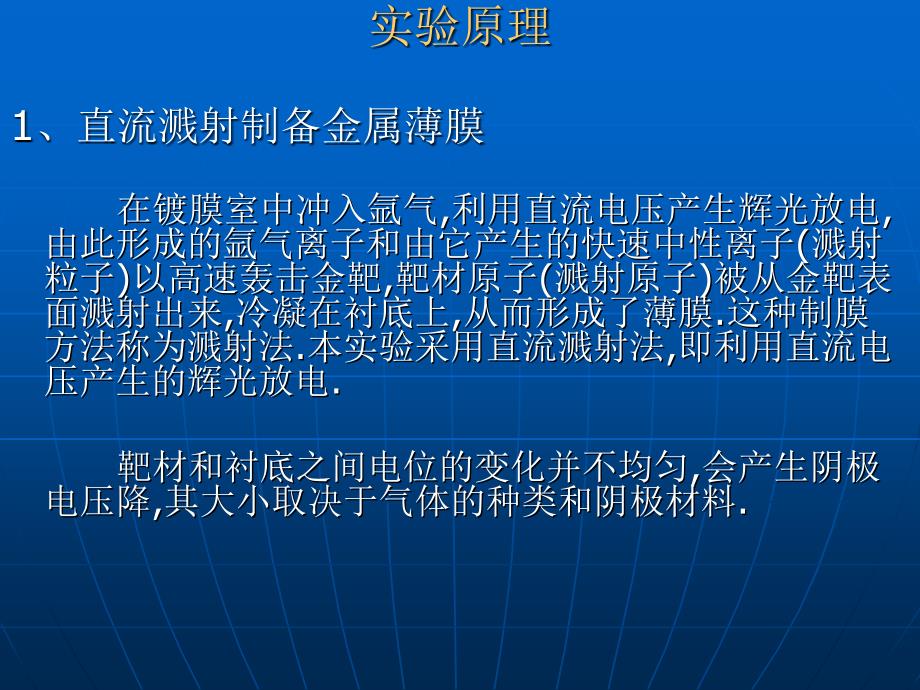 实验原理

1、直流溅射制备金属薄膜

在镀膜室中冲入氩气,利用直流电压产生辉光放电,由此形成的氩气离子和由它产生的快速中性离子(溅射粒子)以高速轰击金靶,靶材原子(溅射原子)被从金靶表面溅射出来,冷凝在衬底上,从而形成了薄膜.这种制膜方法称为溅射法.本实验采用直流溅射法,即利用直流电压产生的辉光放电.

靶材和衬底之间电位的变化并不均匀,会产生阴极电压降,其大小取决于气体的种类和阴极材料.